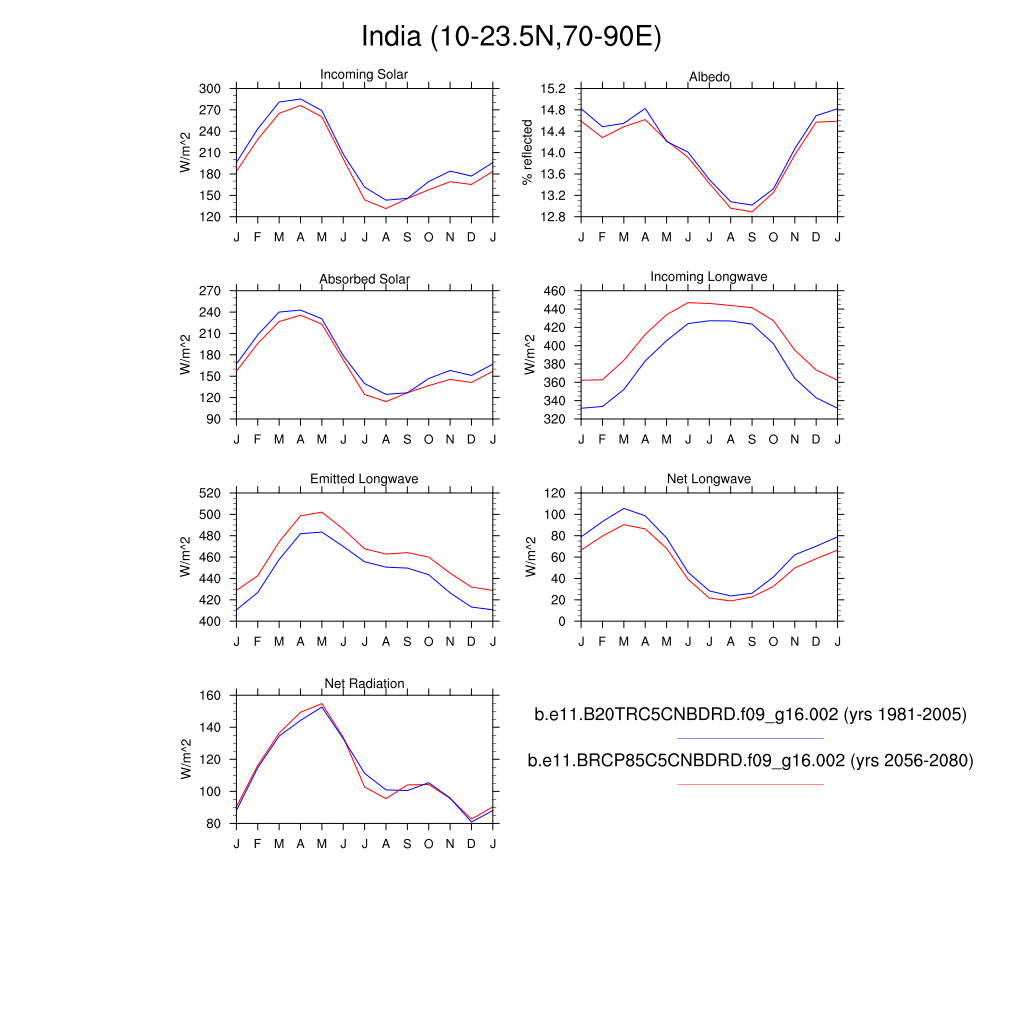 India (10-23.5N,70-90E)

Incoming Solar
W/m^2
300
270
240
210
180
150
120
J F M A M J J A S O N D J

Albedo
% reflected
15.2
14.8
14.4
14.0
13.6
13.2
12.8
J F M A M J J A S O N D J

Absorbed Solar
W/m^2
270
240
210
180
150
120
90
J F M A M J J A S O N D J

Incoming Longwave
W/m^2
460
440
420
400
380
360
340
320
J F M A M J J A S O N D J

Emitted Longwave
W/m^2
520
500
480
460
440
420
400
J F M A M J J A S O N D J

Net Longwave
W/m^2
120
100
80
60
40
20
0
J F M A M J J A S O N D J

Net Radiation
W/m^2
160
140
120
100
80
J F M A M J J A S O N D J

b.e11.B20TRC5CNBDRD.f09_g16.002 (yrs 1981-2005)

b.e11.BRCP85C5CNBDRD.f09_g16.002 (yrs 2056-2080)